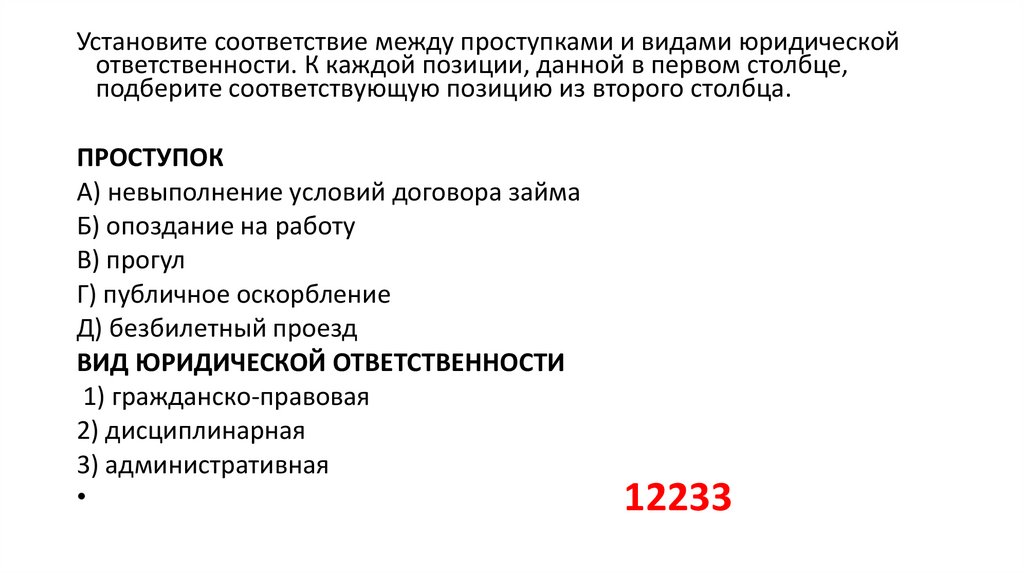 Установите соответствие между проступками и видами юридической ответственности. К каждой позиции, данной в первом столбце, подберите соответствующую позицию из второго столбца.

ПРОСТУПОК
А) невыполнение условий договора займа
Б) опоздание на работу
В) прогул
Г) публичное оскорбление
Д) безбилетный проезд
ВИД ЮРИДИЧЕСКОЙ ОТВЕТСТВЕННОСТИ
1) гражданско-правовая
2) дисциплинарная
3) административная
•

12233